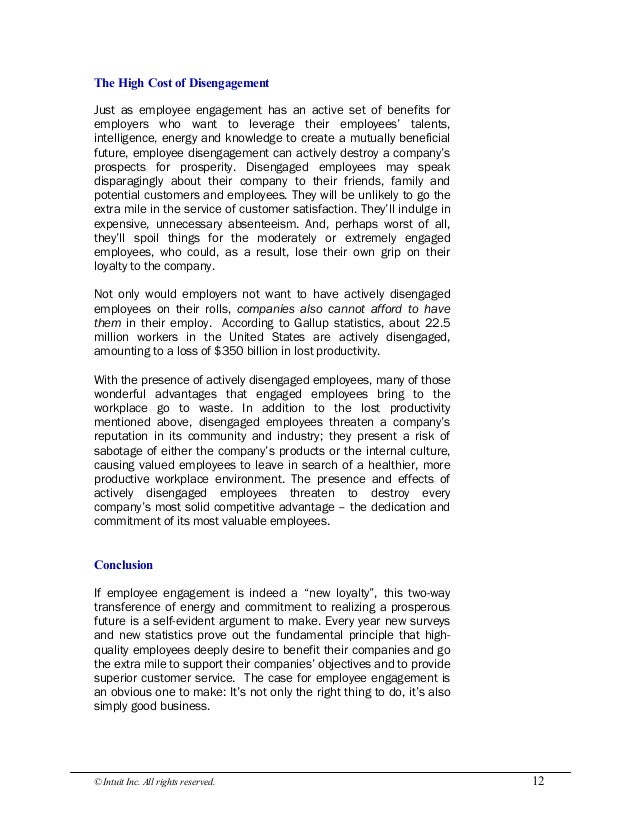 The High Cost of Disengagement

Just as employee engagement has an active set of benefits for employers who want to leverage their employees' talents, intelligence, energy and knowledge to create a mutually beneficial future, employee disengagement can actively destroy a company's prospects for prosperity. Disengaged employees may speak disparagingly about their company to their friends, family and potential customers and employees. They will be unlikely to go the extra mile in the service of customer satisfaction. They'll indulge in expensive, unnecessary absenteeism. And, perhaps worst of all, they'll spoil things for the moderately or extremely engaged employees, who could, as a result, lose their own grip on their loyalty to the company.

Not only would employers not want to have actively disengaged employees on their rolls, companies also cannot afford to have them in their employ. According to Gallup statistics, about 22.5 million workers in the United States are actively disengaged, amounting to a loss of $350 billion in lost productivity.

With the presence of actively disengaged employees, many of those wonderful advantages that engaged employees bring to the workplace go to waste. In addition to the lost productivity mentioned above, disengaged employees threaten a company's reputation in its community and industry; they present a risk of sabotage of either the company's products or the internal culture, causing valued employees to leave in search of a healthier, more productive workplace environment. The presence and effects of actively disengaged employees threaten to destroy every company's most solid competitive advantage – the dedication and commitment of its most valuable employees.

Conclusion

If employee engagement is indeed a "new loyalty", this two-way transference of energy and commitment to realizing a prosperous future is a self-evident argument to make. Every year new surveys and new statistics prove out the fundamental principle that high-quality employees deeply desire to benefit their companies and go the extra mile to support their companies' objectives and to provide superior customer service. The case for employee engagement is an obvious one to make: It's not only the right thing to do, it's also simply good business.

© Intuit Inc. All rights reserved.

12